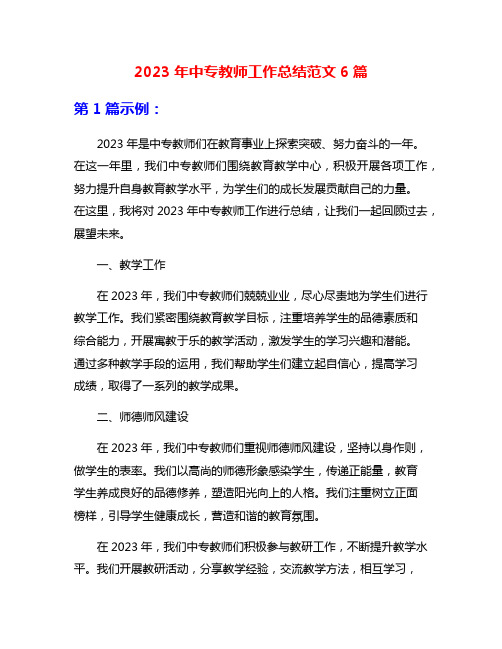 2023 年中专教师工作总结范文 6 篇

第 1 篇示例：

2023 年是中专教师们在教育事业上探索突破、努力奋斗的一年。在这一年里，我们中专教师们围绕教育教学中心，积极开展各项工作，努力提升自身教育教学水平，为学生们的成长发展贡献自己的力量。在这里，我将对 2023 年中专教师工作进行总结，让我们一起回顾过去，展望未来。

一、教学工作

在 2023 年，我们中专教师们兢兢业业，尽心尽责地为学生们进行教学工作。我们紧密围绕教育教学目标，注重培养学生的品德素质和综合能力，开展寓教于乐的教学活动，激发学生的学习兴趣和潜能。通过多种教学手段的运用，我们帮助学生们建立起自信心，提高学习成绩，取得了一系列的教学成果。

二、师德师风建设

在 2023 年，我们中专教师们重视师德师风建设，坚持以身作则，做学生的表率。我们以高尚的师德形象感染学生，传递正能量，教育学生养成良好的品德修养，塑造阳光向上的人格。我们注重树立正面榜样，引导学生健康成长，营造和谐的教育氛围。

在 2023 年，我们中专教师们积极参与教研工作，不断提升教学水平。我们开展教研活动，分享教学经验，交流教学方法，相互学习，